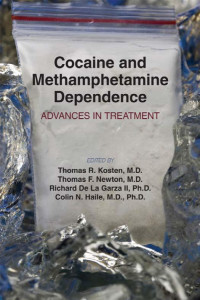 Cocaine and Methamphetamine Dependence

ADVANCES IN TREATMENT

EDITED BY

Thomas R. Kosten, M.D.
Thomas F. Newton, M.D.
Richard De La Garza II, Ph.D.
Colin N. Haile, M.D., Ph.D.